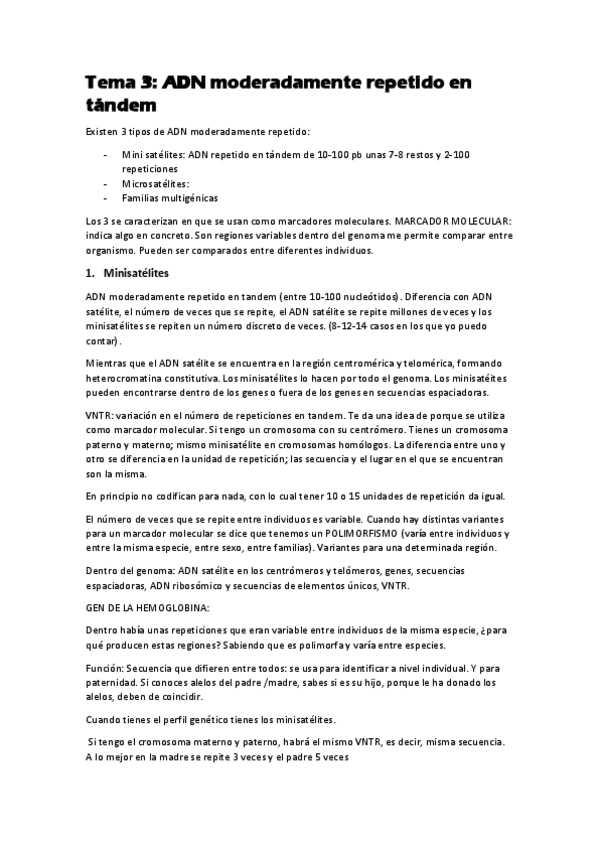 Tema 3: ADN moderadamente repetido en tándem

Existen 3 tipos de ADN moderadamente repetido:

- Mini satélites: ADN repetido en tándem de 10-100 pb unas 7-8 restos y 2-100 repeticiones
- Microsatélites:
- Familias multigénicas

Los 3 se caracterizan en que se usan como marcadores moleculares. MARCADOR MOLECULAR: indica algo en concreto. Son regiones variables dentro del genoma me permite comparar entre organismo. Pueden ser comparados entre diferentes individuos.

1. Minisatélites

ADN moderadamente repetido en tandem (entre 10-100 nucleótidos). Diferencia con ADN satélite, el número de veces que se repite, el ADN satélite se repite millones de veces y los minisatélites se repiten un número discreto de veces. (8-12-14 casos en los que yo puedo contar).

Mientras que el ADN satélite se encuentra en la región centromérica y telomérica, formando heterocromatina constitutiva. Los minisatélites lo hacen por todo el genoma. Los minisatélites pueden encontrarse dentro de los genes o fuera de los genes en secuencias espaciadoras.

VNTR: variación en el número de repeticiones en tandem. Te da una idea de porque se utiliza como marcador molecular. Si tengo un cromosoma con su centrómero. Tienes un cromosoma paterno y materno; mismo minisatélite en cromosomas homólogos. La diferencia entre uno y otro se diferencia en la unidad de repetición; las secuencia y el lugar en el que se encuentran son la misma.

En principio no codifican para nada, con lo cual tener 10 o 15 unidades de repetición da igual.

El número de veces que se repite entre individuos es variable. Cuando hay distintas variantes para un marcador molecular se dice que tenemos un POLIMORFISMO (varía entre individuos y entre la misma especie, entre sexo, entre familias). Variantes para una determinada región.

Dentro del genoma: ADN satélite en los centrómeros y telómeros, genes, secuencias espaciadoras, ADN ribosómico y secuencias de elementos únicos, VNTR.

GEN DE LA HEMOGLOBINA:

Dentro había unas repeticiones que eran variable entre individuos de la misma especie, ¿para qué producen estas regiones? Sabiendo que es polimorfa y varía entre especies.

Función: Secuencia que difieren entre todos: se usa para identificar a nivel individual. Y para paternidad. Si conoces alelos del padre /madre, sabes si es su hijo, porque le ha donado los alelos, deben de coincidir.

Cuando tienes el perfil genético tienes los minisatélites.

Si tengo el cromosoma materno y paterno, habrá el mismo VNTR, es decir, misma secuencia. A lo mejor en la madre se repite 3 veces y el padre 5 veces